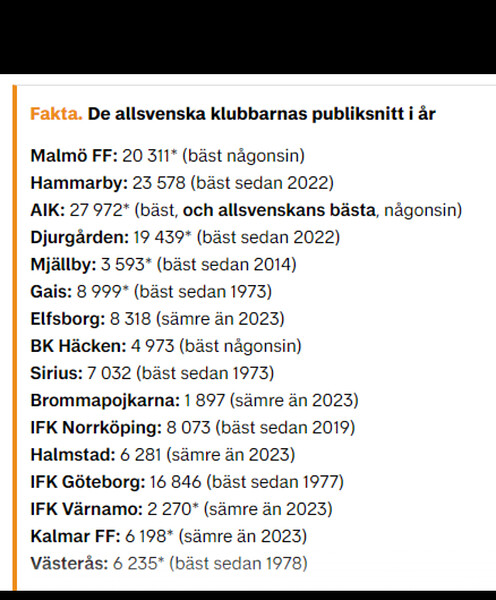 Fakta. De allsvenska klubbarnas publiksnitt i år

Malmö FF: 20 311* (bäst någonsin)
Hammarby: 23 578 (bäst sedan 2022)
AIK: 27 972* (bäst, och allsvenskans bästa, någonsin)
Djurgården: 19 439* (bäst sedan 2022)
Mjällby: 3 593* (bäst sedan 2014)
Gais: 8 999* (bäst sedan 1973)
Elfsborg: 8 318 (sämre än 2023)
BK Häcken: 4 973 (bäst någonsin)
Sirius: 7 032 (bäst sedan 1973)
Brommapojkarna: 1 897 (sämre än 2023)
IFK Norrköping: 8 073 (bäst sedan 2019)
Halmstad: 6 281 (sämre än 2023)
IFK Göteborg: 16 846 (bäst sedan 1977)
IFK Värnamo: 2 270* (sämre än 2023)
Kalmar FF: 6 198* (sämre än 2023)
Västerås: 6 235* (bäst sedan 1978)